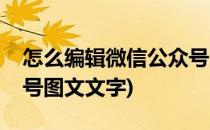 怎么编辑微信公众号
号图文文字)